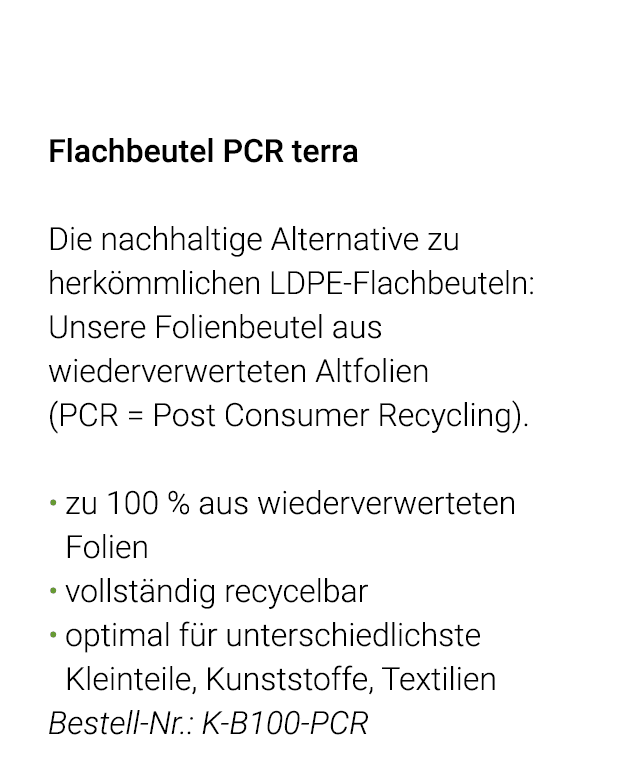 Flachbeutel PCR terra

Die nachhaltige Alternative zu herkömmlichen LDPE-Flachbeuteln: Unsere Folienbeutel aus wiederverwerteten Altfolien (PCR = Post Consumer Recycling).

• zu 100 % aus wiederverwerteten Folien
• vollständig recycelbar
• optimal für unterschiedlichste Kleinteile, Kunststoffe, Textilien
Bestell-Nr.: K-B100-PCR